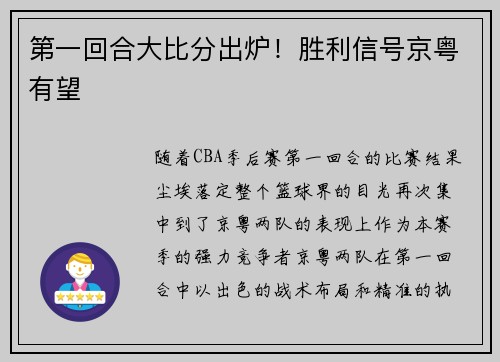 第一回合大比分出炉！胜利信号京粤有望

随着CBA季后赛第一回合的比赛结果尘埃落定整个篮球界的目光再次集中到了京粤两队的表现上作为本赛季的强力竞争者京粤两队在第一回合中以出色的战术布局和精准的执